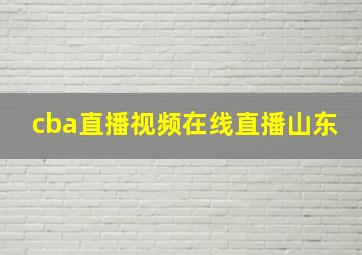 cba直播视频在线直播山东